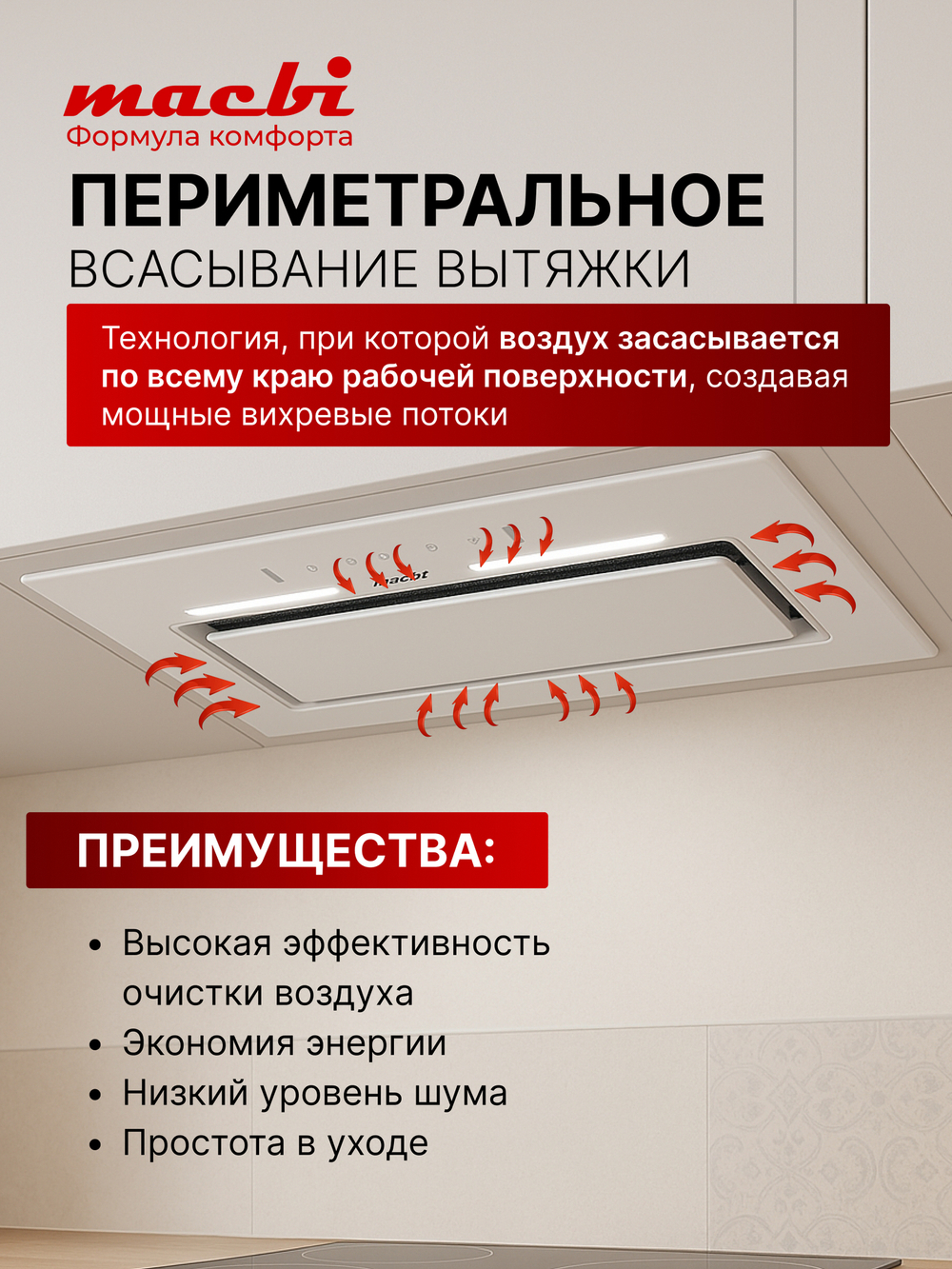 macbi
Формула комфорта

ПЕРИМЕТРАЛЬНОЕ
ВСАСЫВАНИЕ ВЫТЯЖКИ

Технология, при которой воздух засасывается по всему краю рабочей поверхности, создавая мощные вихревые потоки

macbi

ПРЕИМУЩЕСТВА:

• Высокая эффективность очистки воздуха
• Экономия энергии
• Низкий уровень шума
• Простота в уходе